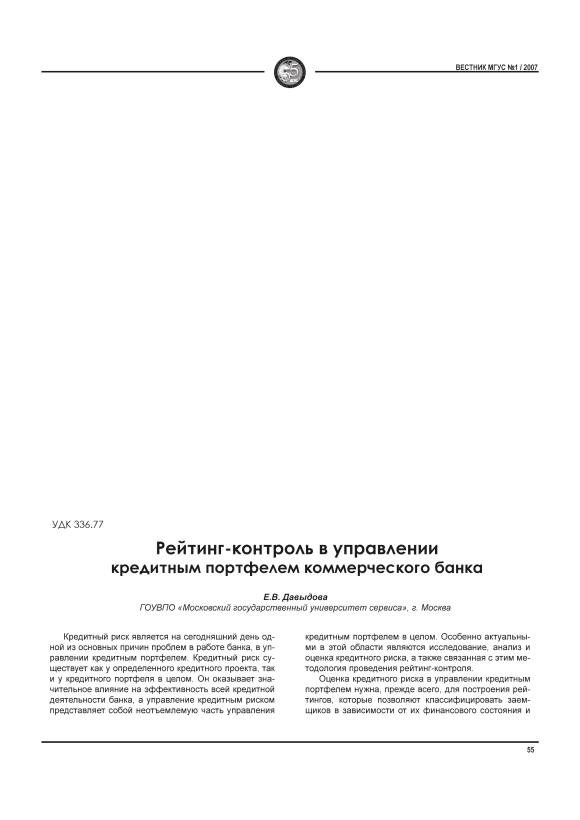 ВЕСТНИК МГУС №1 / 2007

УДК 336.77

Рейтинг-контроль в управлении кредитным портфелем коммерческого банка

Е.В. Давыдова
ГОУВПО «Московский государственный университет сервиса», г. Москва

Кредитный риск является на сегодняшний день одной из основных причин проблем в работе банка, в управлении кредитным портфелем. Кредитный риск существует как у определенного кредитного проекта, так и у кредитного портфеля в целом. Он оказывает значительное влияние на эффективность всей кредитной деятельности банка, а управление кредитным риском представляет собой неотъемлемую часть управления

кредитным портфелем в целом. Особенно актуальными в этой области являются исследование, анализ и оценка кредитного риска, а также связанная с этим методология проведения рейтинг-контроля.

Оценка кредитного риска в управлении кредитным портфелем нужна, прежде всего, для построения рейтингов, которые позволяют классифицировать заемщиков в зависимости от их финансового состояния и

55